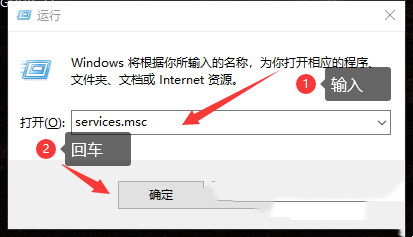 运行

Windows 将根据你所输入的名称，为你打开相应的程序、文件夹、文档或 Internet 资源。

1 输入

打开(O): services.msc

2 回车

确定